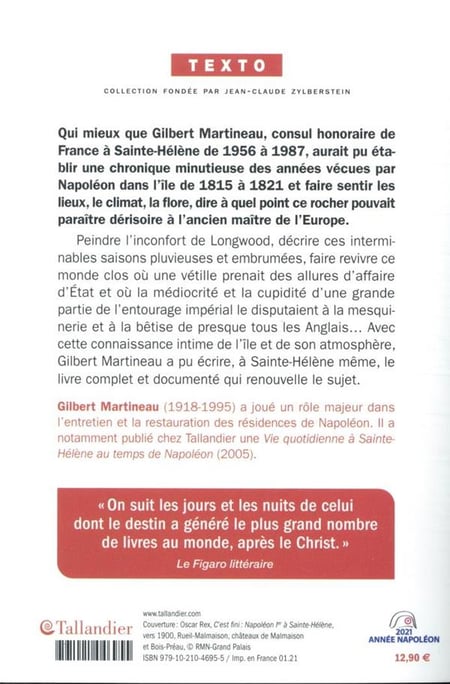 TEXTO

COLLECTION FONDÉE PAR JEAN-CLAUDE ZYLBERSTEIN

Qui mieux que Gilbert Martineau, consul honoraire de France à Sainte-Hélène de 1956 à 1987, aurait pu établir une chronique minutieuse des années vécues par Napoléon dans l'île de 1815 à 1821 et faire sentir les lieux, le climat, la flore, dire à quel point ce rocher pouvait paraître dérisoire à l'ancien maître de l'Europe.

Peindre l'inconfort de Longwood, décrire ces interminables saisons pluvieuses et embrumées, faire revivre ce monde clos où une vétille prenait des allures d'affaire d'État et où la médiocrité et la cupidité d'une grande partie de l'entourage impérial le disputaient à la mesquinerie et à la bêtise de presque tous les Anglais... Avec cette connaissance intime de l'île et de son atmosphère, Gilbert Martineau a pu écrire, à Sainte-Hélène même, le livre complet et documenté qui renouvelle le sujet.

Gilbert Martineau (1918-1995) a joué un rôle majeur dans l'entretien et la restauration des résidences de Napoléon. Il a notamment publié chez Tallandier une Vie quotidienne à Sainte-Hélène au temps de Napoléon (2005).

« On suit les jours et les nuits de celui dont le destin a généré le plus grand nombre de livres au monde, après le Christ. »
Le Figaro littéraire

Tallandier

www.tallandier.com
Couverture : Oscar Rex, C'est fini : Napoléon Ier à Sainte-Hélène, vers 1900, Rueil-Malmaison, châteaux de Malmaison et Bois-Préau, © RMN-Grand Palais
ISBN 979-10-210-4695-5 / Imp. en France 01.21

2021 ANNÉE NAPOLÉON

12,90 €